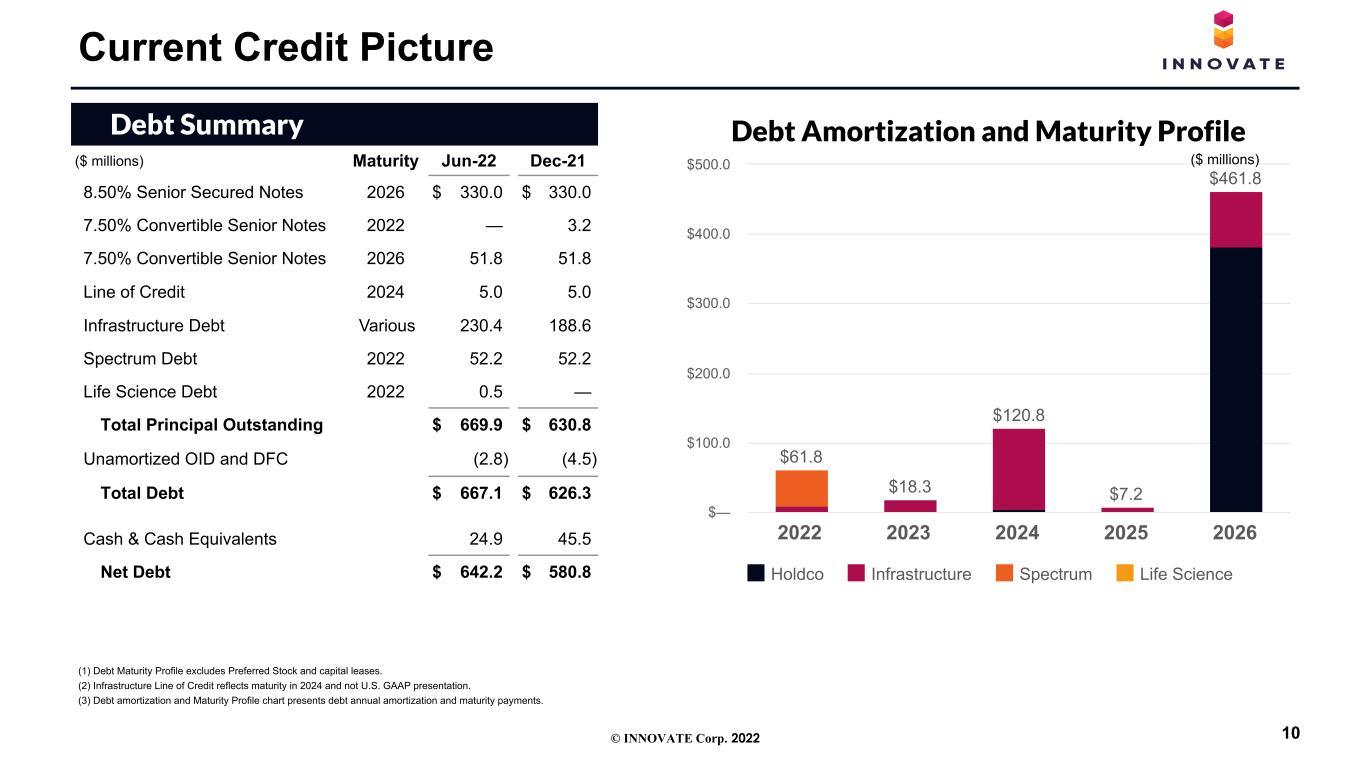 Current Credit Picture

INNOVATE

Debt Summary

| ($ millions) | Maturity | Jun-22 | Dec-21 |
|---|---|---|---|
| 8.50% Senior Secured Notes | 2026 | $ 330.0 | $ 330.0 |
| 7.50% Convertible Senior Notes | 2022 | — | 3.2 |
| 7.50% Convertible Senior Notes | 2026 | 51.8 | 51.8 |
| Line of Credit | 2024 | 5.0 | 5.0 |
| Infrastructure Debt | Various | 230.4 | 188.6 |
| Spectrum Debt | 2022 | 52.2 | 52.2 |
| Life Science Debt | 2022 | 0.5 | — |
| Total Principal Outstanding | | $ 669.9 | $ 630.8 |
| Unamortized OID and DFC | | (2.8) | (4.5) |
| Total Debt | | $ 667.1 | $ 626.3 |
| Cash & Cash Equivalents | | 24.9 | 45.5 |
| Net Debt | | $ 642.2 | $ 580.8 |

Debt Amortization and Maturity Profile

($ millions)

$500.0
$400.0
$300.0
$200.0
$100.0
$—

$61.8
$18.3
$120.8
$7.2
$461.8

2022 2023 2024 2025 2026

Holdco Infrastructure Spectrum Life Science

(1) Debt Maturity Profile excludes Preferred Stock and capital leases.
(2) Infrastructure Line of Credit reflects maturity in 2024 and not U.S. GAAP presentation.
(3) Debt amortization and Maturity Profile chart presents debt annual amortization and maturity payments.

© INNOVATE Corp. 2022

10